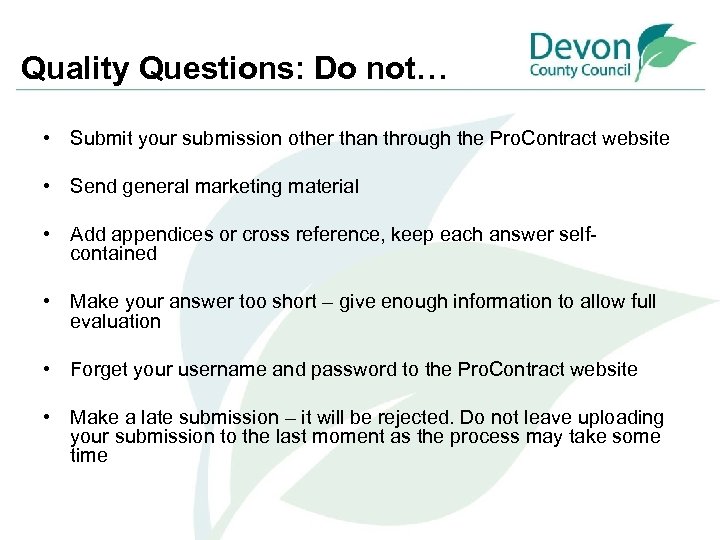 Quality Questions: Do not…

Devon County Council

• Submit your submission other than through the ProContract website

• Send general marketing material

• Add appendices or cross reference, keep each answer self-contained

• Make your answer too short – give enough information to allow full evaluation

• Forget your username and password to the ProContract website

• Make a late submission – it will be rejected. Do not leave uploading your submission to the last moment as the process may take some time